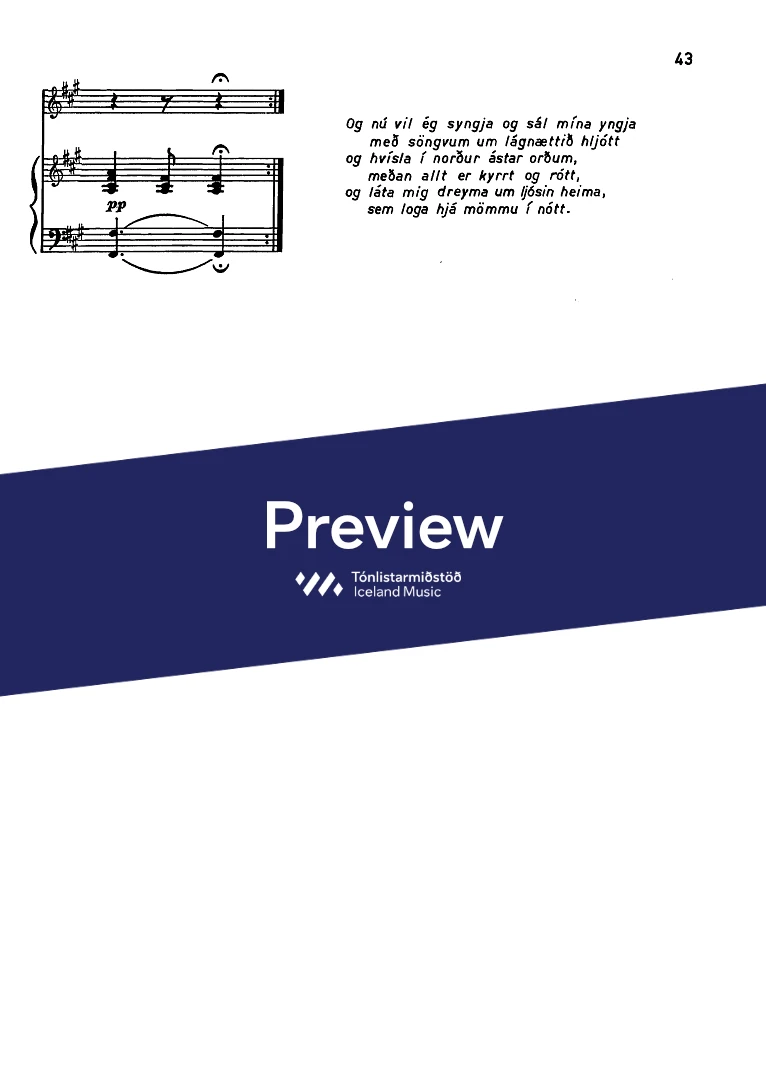 43

pp

Og nú vil ég syngja og sál mína yngja
með söngvum um lágnættið hljótt
og hvísla í norður ástar orðum,
meðan allt er kyrrt og rótt,
og láta mig dreyma um ljósin heima,
sem loga hjá mömmu í nótt.

Preview

Tónlistarmiðstöð
Iceland Music